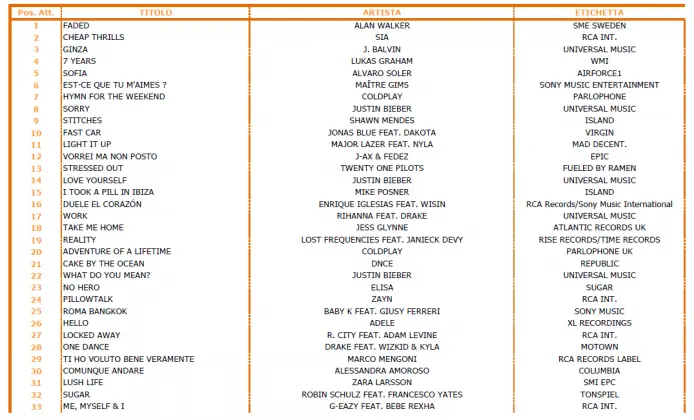 | Pos. Att. | TITOLO | ARTISTA | ETICHETTA |
|---|---|---|---|
| 1 | FADED | ALAN WALKER | SME SWEDEN |
| 2 | CHEAP THRILLS | SIA | RCA INT. |
| 3 | GINZA | J. BALVIN | UNIVERSAL MUSIC |
| 4 | 7 YEARS | LUKAS GRAHAM | WMI |
| 5 | SOFIA | ALVARO SOLER | AIRFORCE1 |
| 6 | EST-CE QUE TU M'AIMES ? | MAÎTRE GIMS | SONY MUSIC ENTERTAINMENT |
| 7 | HYMN FOR THE WEEKEND | COLDPLAY | PARLOPHONE |
| 8 | SORRY | JUSTIN BIEBER | UNIVERSAL MUSIC |
| 9 | STITCHES | SHAWN MENDES | ISLAND |
| 10 | FAST CAR | JONAS BLUE FEAT. DAKOTA | VIRGIN |
| 11 | LIGHT IT UP | MAJOR LAZER FEAT. NYLA | MAD DECENT. |
| 12 | VORREI MA NON POSTO | J-AX & FEDEZ | EPIC |
| 13 | STRESSED OUT | TWENTY ONE PILOTS | FUELED BY RAMEN |
| 14 | LOVE YOURSELF | JUSTIN BIEBER | UNIVERSAL MUSIC |
| 15 | I TOOK A PILL IN IBIZA | MIKE POSNER | ISLAND |
| 16 | DUELE EL CORAZÓN | ENRIQUE IGLESIAS FEAT. WISIN | RCA Records/Sony Music International |
| 17 | WORK | RIHANNA FEAT. DRAKE | UNIVERSAL MUSIC |
| 18 | TAKE ME HOME | JESS GLYNNE | ATLANTIC RECORDS UK |
| 19 | REALITY | LOST FREQUENCIES FEAT. JANIECK DEVY | RISE RECORDS/TIME RECORDS |
| 20 | ADVENTURE OF A LIFETIME | COLDPLAY | PARLOPHONE UK |
| 21 | CAKE BY THE OCEAN | DNCE | REPUBLIC |
| 22 | WHAT DO YOU MEAN? | JUSTIN BIEBER | UNIVERSAL MUSIC |
| 23 | NO HERO | ELISA | SUGAR |
| 24 | PILLOWTALK | ZAYN | RCA INT. |
| 25 | ROMA BANGKOK | BABY K FEAT. GIUSY FERRERI | SONY MUSIC |
| 26 | HELLO | ADELE | XL RECORDINGS |
| 27 | LOCKED AWAY | R. CITY FEAT. ADAM LEVINE | RCA INT. |
| 28 | ONE DANCE | DRAKE FEAT. WIZKID & KYLA | MOTOWN |
| 29 | TI HO VOLUTO BENE VERAMENTE | MARCO MENGONI | RCA RECORDS LABEL |
| 30 | COMUNQUE ANDARE | ALESSANDRA AMOROSO | COLUMBIA |
| 31 | LUSH LIFE | ZARA LARSSON | SMI EPC |
| 32 | SUGAR | ROBIN SCHULZ FEAT. FRANCESCO YATES | TONSPIEL |
| 33 | ME, MYSELF & I | G-EAZY FEAT. BEBE REXHA | RCA INT. |